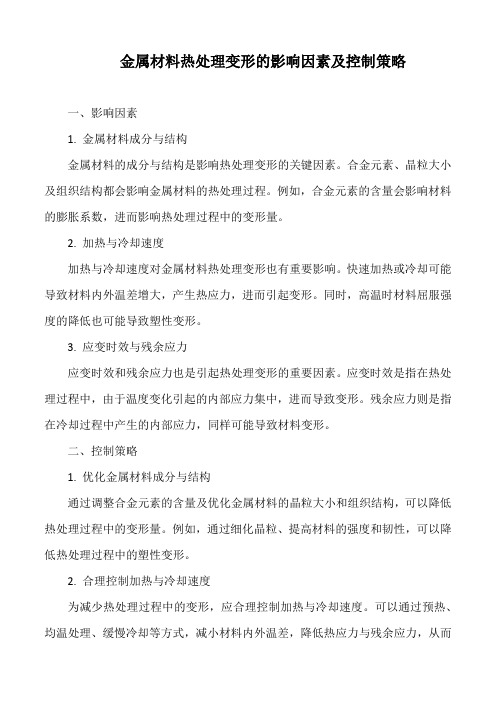 金属材料热处理变形的影响因素及控制策略

一、影响因素

1. 金属材料成分与结构

金属材料的成分与结构是影响热处理变形的关键因素。合金元素、晶粒大小及组织结构都会影响金属材料的热处理过程。例如，合金元素的含量会影响材料的膨胀系数，进而影响热处理过程中的变形量。

2. 加热与冷却速度

加热与冷却速度对金属材料热处理变形也有重要影响。快速加热或冷却可能导致材料内外温差增大，产生热应力，进而引起变形。同时，高温时材料屈服强度的降低也可能导致塑性变形。

3. 应变时效与残余应力

应变时效和残余应力也是引起热处理变形的重要因素。应变时效是指在热处理过程中，由于温度变化引起的内部应力集中，进而导致变形。残余应力则是指在冷却过程中产生的内部应力，同样可能导致材料变形。

二、控制策略

1. 优化金属材料成分与结构

通过调整合金元素的含量及优化金属材料的晶粒大小和组织结构，可以降低热处理过程中的变形量。例如，通过细化晶粒、提高材料的强度和韧性，可以降低热处理过程中的塑性变形。

2. 合理控制加热与冷却速度

为减少热处理过程中的变形，应合理控制加热与冷却速度。可以通过预热、均温处理、缓慢冷却等方式，减小材料内外温差，降低热应力与残余应力，从而